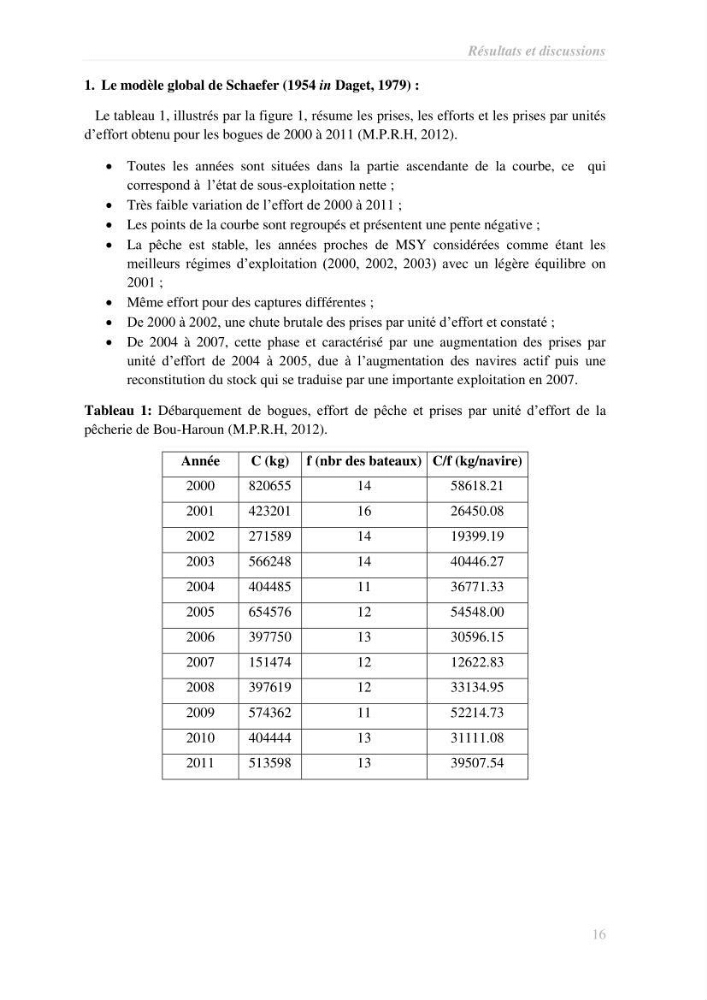 Résultats et discussions

1. Le modèle global de Schaefer (1954 in Daget, 1979) :

Le tableau 1, illustrés par la figure 1, résume les prises, les efforts et les prises par unités d'effort obtenu pour les bogues de 2000 à 2011 (M.P.R.H, 2012).

• Toutes les années sont situées dans la partie ascendante de la courbe, ce qui correspond à l'état de sous-exploitation nette ;
• Très faible variation de l'effort de 2000 à 2011 ;
• Les points de la courbe sont regroupés et présentent une pente négative ;
• La pêche est stable, les années proches de MSY considérées comme étant les meilleurs régimes d'exploitation (2000, 2002, 2003) avec un légère équilibre on 2001 ;
• Même effort pour des captures différentes ;
• De 2000 à 2002, une chute brutale des prises par unité d'effort et constaté ;
• De 2004 à 2007, cette phase et caractérisé par une augmentation des prises par unité d'effort de 2004 à 2005, due à l'augmentation des navires actif puis une reconstitution du stock qui se traduise par une importante exploitation en 2007.

Tableau 1: Débarquement de bogues, effort de pêche et prises par unité d'effort de la pêcherie de Bou-Haroun (M.P.R.H, 2012).

| Année | C (kg) | f (nbr des bateaux) | C/f (kg/navire) |
|---|---|---|---|
| 2000 | 820655 | 14 | 58618.21 |
| 2001 | 423201 | 16 | 26450.08 |
| 2002 | 271589 | 14 | 19399.19 |
| 2003 | 566248 | 14 | 40446.27 |
| 2004 | 404485 | 11 | 36771.33 |
| 2005 | 654576 | 12 | 54548.00 |
| 2006 | 397750 | 13 | 30596.15 |
| 2007 | 151474 | 12 | 12622.83 |
| 2008 | 397619 | 12 | 33134.95 |
| 2009 | 574362 | 11 | 52214.73 |
| 2010 | 404444 | 13 | 31111.08 |
| 2011 | 513598 | 13 | 39507.54 |

16